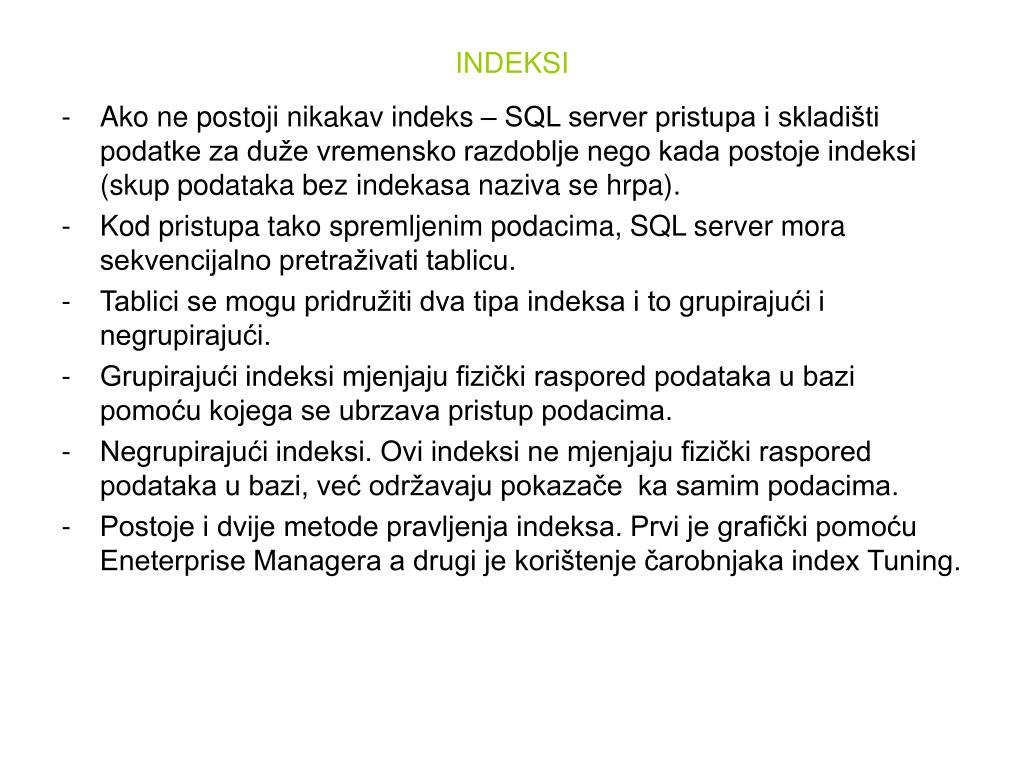 INDEKSI

- Ako ne postoji nikakav indeks – SQL server pristupa i skladišti podatke za duže vremensko razdoblje nego kada postoje indeksi (skup podataka bez indekasa naziva se hrpa).
- Kod pristupa tako spremljenim podacima, SQL server mora sekvencijalno pretraživati tablicu.
- Tablici se mogu pridružiti dva tipa indeksa i to grupirajući i negrupirajući.
- Grupirajući indeksi mjenjaju fizički raspored podataka u bazi pomoću kojega se ubrzava pristup podacima.
- Negrupirajući indeksi. Ovi indeksi ne mjenjaju fizički raspored podataka u bazi, već održavaju pokazače ka samim podacima.
- Postoje i dvije metode pravljenja indeksa. Prvi je grafički pomoću Eneterprise Managera a drugi je korištenje čarobnjaka index Tuning.